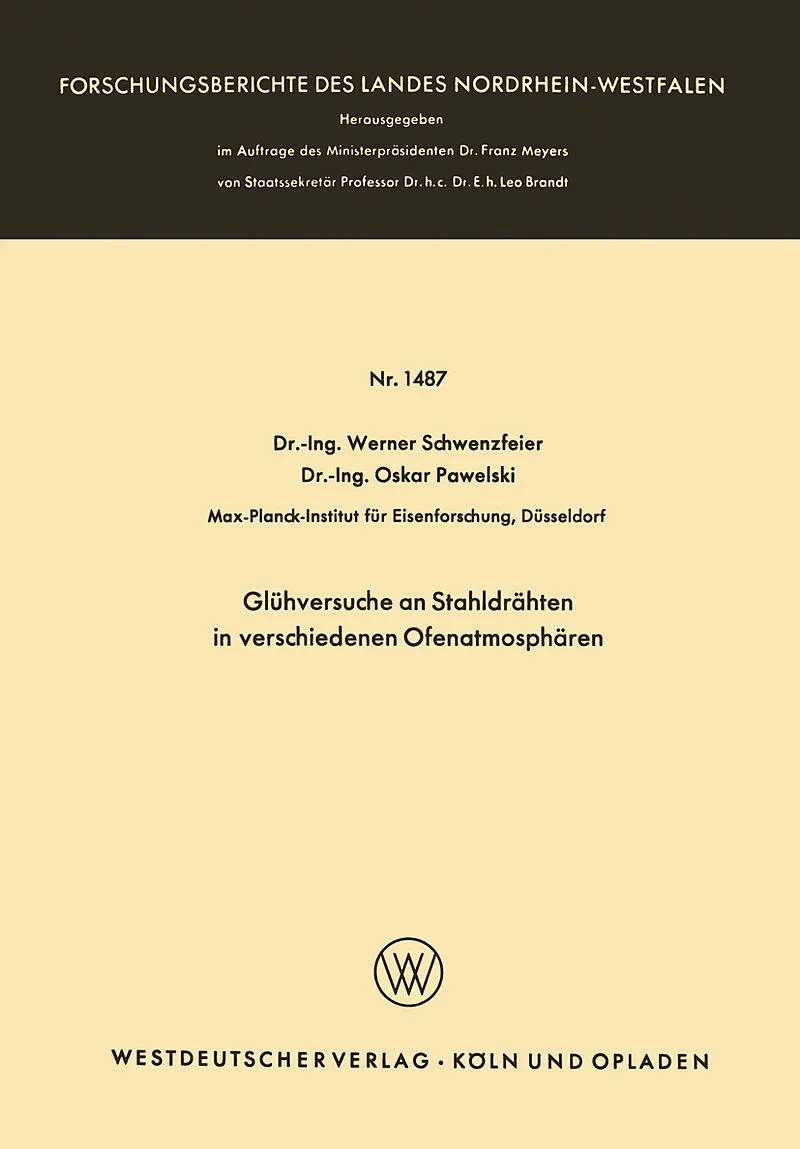 FORSCHUNGSBERICHTE DES LANDES NORDRHEIN-WESTFALEN

Herausgegeben
im Auftrage des Ministerpräsidenten Dr. Franz Meyers
von Staatssekretär Professor Dr. h. c. Dr. E. h. Leo Brandt

Nr. 1487

Dr.-Ing. Werner Schwenzfeier
Dr.-Ing. Oskar Pawelski
Max-Planck-Institut für Eisenforschung, Düsseldorf

Glühversuche an Stahldrähten
in verschiedenen Ofenatmosphären

WV

WESTDEUTSCHER VERLAG · KÖLN UND OPLADEN